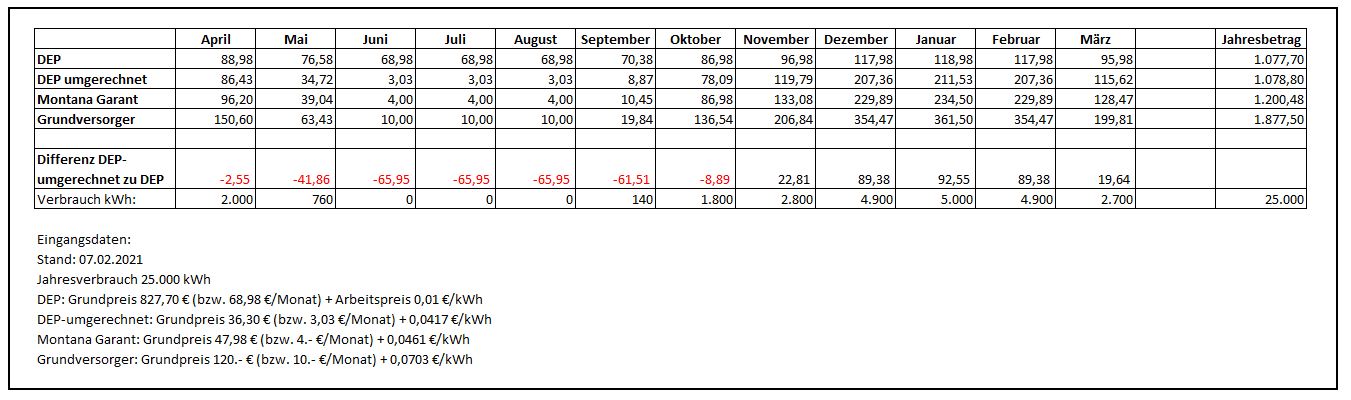 | | April | Mai | Juni | Juli | August | September | Oktober | November | Dezember | Januar | Februar | März | | Jahresbetrag |
|---|---|---|---|---|---|---|---|---|---|---|---|---|---|---|
| DEP | 88,98 | 76,58 | 68,98 | 68,98 | 68,98 | 70,38 | 86,98 | 96,98 | 117,98 | 118,98 | 117,98 | 95,98 | | 1.077,70 |
| DEP umgerechnet | 86,43 | 34,72 | 3,03 | 3,03 | 3,03 | 8,87 | 78,09 | 119,79 | 207,36 | 211,53 | 207,36 | 115,62 | | 1.078,80 |
| Montana Garant | 96,20 | 39,04 | 4,00 | 4,00 | 4,00 | 10,45 | 86,98 | 133,08 | 229,89 | 234,50 | 229,89 | 128,47 | | 1.200,48 |
| Grundversorger | 150,60 | 63,43 | 10,00 | 10,00 | 10,00 | 19,84 | 136,54 | 206,84 | 354,47 | 361,50 | 354,47 | 199,81 | | 1.877,50 |
| | | | | | | | | | | | | | | |
| Differenz DEP-umgerechnet zu DEP | -2,55 | -41,86 | -65,95 | -65,95 | -65,95 | -61,51 | -8,89 | 22,81 | 89,38 | 92,55 | 89,38 | 19,64 | | |
| Verbrauch kWh: | 2.000 | 760 | 0 | 0 | 0 | 140 | 1.800 | 2.800 | 4.900 | 5.000 | 4.900 | 2.700 | | 25.000 |

Eingangsdaten:
Stand: 07.02.2021
Jahresverbrauch 25.000 kWh
DEP: Grundpreis 827,70 € (bzw. 68,98 €/Monat) + Arbeitspreis 0,01 €/kWh
DEP-umgerechnet: Grundpreis 36,30 € (bzw. 3,03 €/Monat) + 0,0417 €/kWh
Montana Garant: Grundpreis 47,98 € (bzw. 4.- €/Monat) + 0,0461 €/kWh
Grundversorger: Grundpreis 120.- € (bzw. 10.- €/Monat) + 0,0703 €/kWh